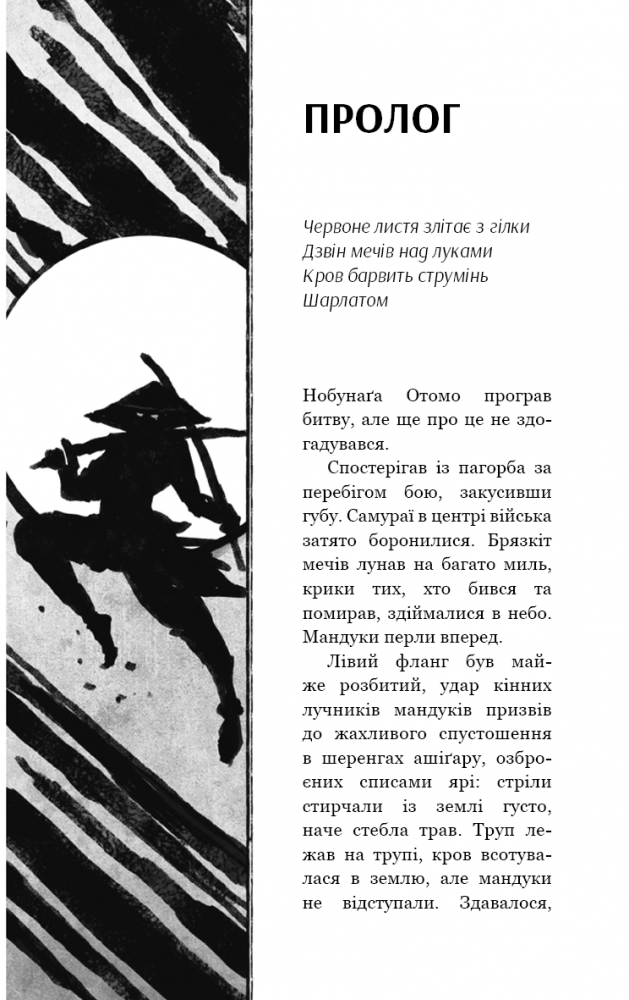 ПРОЛОГ

Червоне листя злітає з гілки
Дзвін мечів над луками
Кров барвить струмінь
Шарлатом

Нобунаґа Отомо програв битву, але ще про це не здогадувався.

Спостерігав із пагорба за перебігом бою, закусивши губу. Самураї в центрі війська затято боронилися. Брязкіт мечів лунав на багато миль, крики тих, хто бився та помирав, здіймалися в небо. Мандуки перли вперед.

Лівий фланг був майже розбитий, удар кінних лучників мандуків призвів до жахливого спустошення в шеренгах ашіґару, озброєних списами ярі: стріли стирчали із землі густо, наче стебла трав. Труп лежав на трупі, кров всотувалася в землю, але мандуки не відступали. Здавалося,